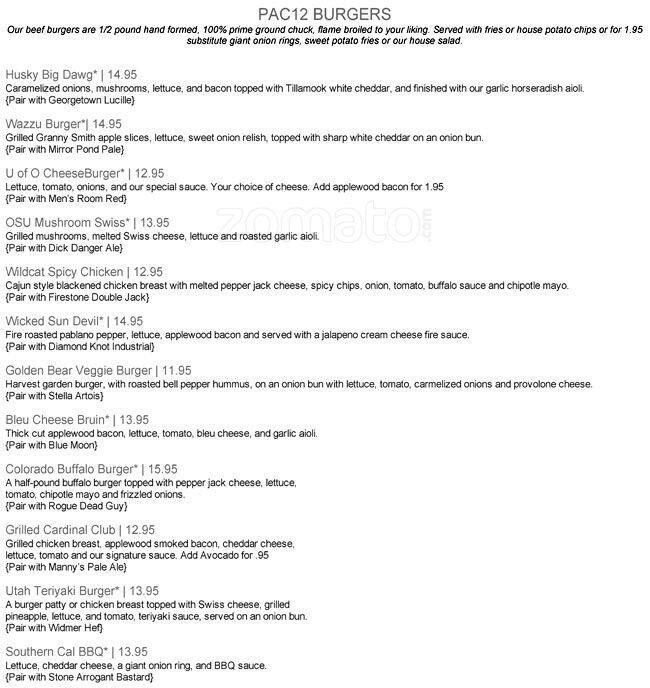 PAC12 BURGERS

Our beef burgers are 1/2 pound hand formed, 100% prime ground chuck, flame broiled to your liking. Served with fries or house potato chips or for 1.95 substitute giant onion rings, sweet potato fries or our house salad.

Husky Big Dawg* | 14.95
Caramelized onions, mushrooms, lettuce, and bacon topped with Tillamook white cheddar, and finished with our garlic horseradish aioli.
{Pair with Georgetown Lucille}

Wazzu Burger*| 14.95
Grilled Granny Smith apple slices, lettuce, sweet onion relish, topped with sharp white cheddar on an onion bun.
{Pair with Mirror Pond Pale}

U of O CheeseBurger* | 12.95
Lettuce, tomato, onions, and our special sauce. Your choice of cheese. Add applewood bacon for 1.95
{Pair with Men's Room Red}

OSU Mushroom Swiss* | 13.95
Grilled mushrooms, melted Swiss cheese, lettuce and roasted garlic aioli.
{Pair with Dick Danger Ale}

Wildcat Spicy Chicken | 12.95
Cajun style blackened chicken breast with melted pepper jack cheese, spicy chips, onion, tomato, buffalo sauce and chipotle mayo.
{Pair with Firestone Double Jack}

Wicked Sun Devil* | 14.95
Fire roasted pablano pepper, lettuce, applewood bacon and served with a jalapeno cream cheese fire sauce.
{Pair with Diamond Knot Industrial}

Golden Bear Veggie Burger | 11.95
Harvest garden burger, with roasted bell pepper hummus, on an onion bun with lettuce, tomato, carmelized onions and provolone cheese.
{Pair with Stella Artois}

Bleu Cheese Bruin* | 13.95
Thick cut applewood bacon, lettuce, tomato, bleu cheese, and garlic aioli.
{Pair with Blue Moon}

Colorado Buffalo Burger* | 15.95
A half-pound buffalo burger topped with pepper jack cheese, lettuce, tomato, chipotle mayo and frizzled onions.
{Pair with Rogue Dead Guy}

Grilled Cardinal Club | 12.95
Grilled chicken breast, applewood smoked bacon, cheddar cheese, lettuce, tomato and our signature sauce. Add Avocado for .95
{Pair with Manny's Pale Ale}

Utah Teriyaki Burger* | 13.95
A burger patty or chicken breast topped with Swiss cheese, grilled pineapple, lettuce, and tomato, teriyaki sauce, served on an onion bun.
{Pair with Widmer Hef}

Southern Cal BBQ* | 13.95
Lettuce, cheddar cheese, a giant onion ring, and BBQ sauce.
{Pair with Stone Arrogant Bastard}

zomato.com